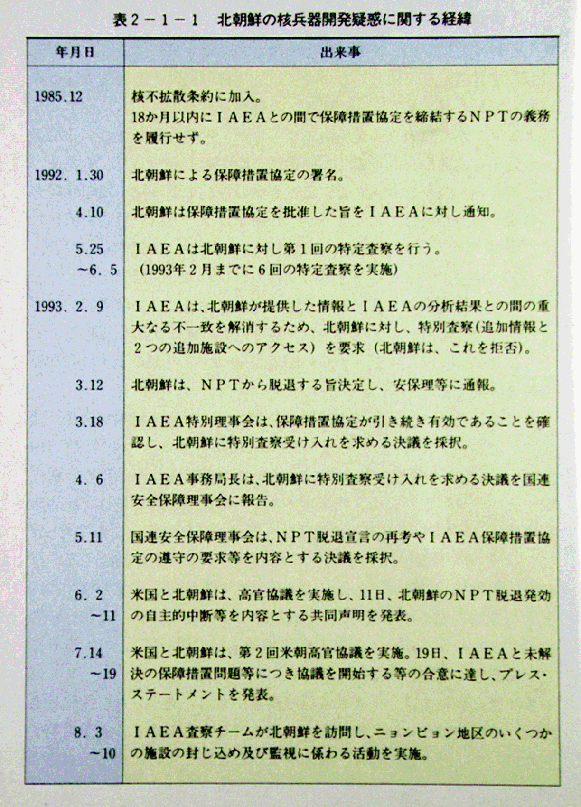 表２－１－１　北朝鮮の核兵器開発疑惑に関する経緯

| 年月日 | 出来事 |
|---|---|
| 1985.12 | 核不拡散条約に加入。18か月以内にＩＡＥＡとの間で保障措置協定を締結するＮＰＴの義務を履行せず。 |
| 1992. 1.30 | 北朝鮮による保障措置協定の署名。 |
| 4.10 | 北朝鮮は保障措置協定を批准した旨をＩＡＥＡに対し通知。 |
| 5.25 ～6. 5 | ＩＡＥＡは北朝鮮に対し第１回の特定査察を行う。（1993年２月までに６回の特定査察を実施） |
| 1993. 2. 9 | ＩＡＥＡは、北朝鮮が提供した情報とＩＡＥＡの分析結果との間の重大なる不一致を解消するため、北朝鮮に対し、特別査察（追加情報と２つの追加施設へのアクセス）を要求（北朝鮮は、これを拒否）。 |
| 3.12 | 北朝鮮は、ＮＰＴから脱退する旨決定し、安保理等に通報。 |
| 3.18 | ＩＡＥＡ特別理事会は、保障措置協定が引き続き有効であることを確認し、北朝鮮に特別査察受け入れを求める決議を採択。 |
| 4. 6 | ＩＡＥＡ事務局長は、北朝鮮に特別査察受け入れを求める決議を国連安全保障理事会に報告。 |
| 5.11 | 国連安全保障理事会は、ＮＰＴ脱退宣言の再考やＩＡＥＡ保障措置協定の遵守の要求等を内容とする決議を採択。 |
| 6. 2 ～11 | 米国と北朝鮮は、高官協議を実施し、11日、北朝鮮のＮＰＴ脱退発効の自主的中断等を内容とする共同声明を発表。 |
| 7.14 ～19 | 米国と北朝鮮は、第２回米朝高官協議を実施。19日、ＩＡＥＡと未解決の保障措置問題等につき協議を開始する等の合意に達し、プレス・ステートメントを発表。 |
| 8. 3 ～10 | ＩＡＥＡ査察チームが北朝鮮を訪問し、ニョンビョン地区のいくつかの施設の封じ込め及び監視に係わる活動を実施。 |